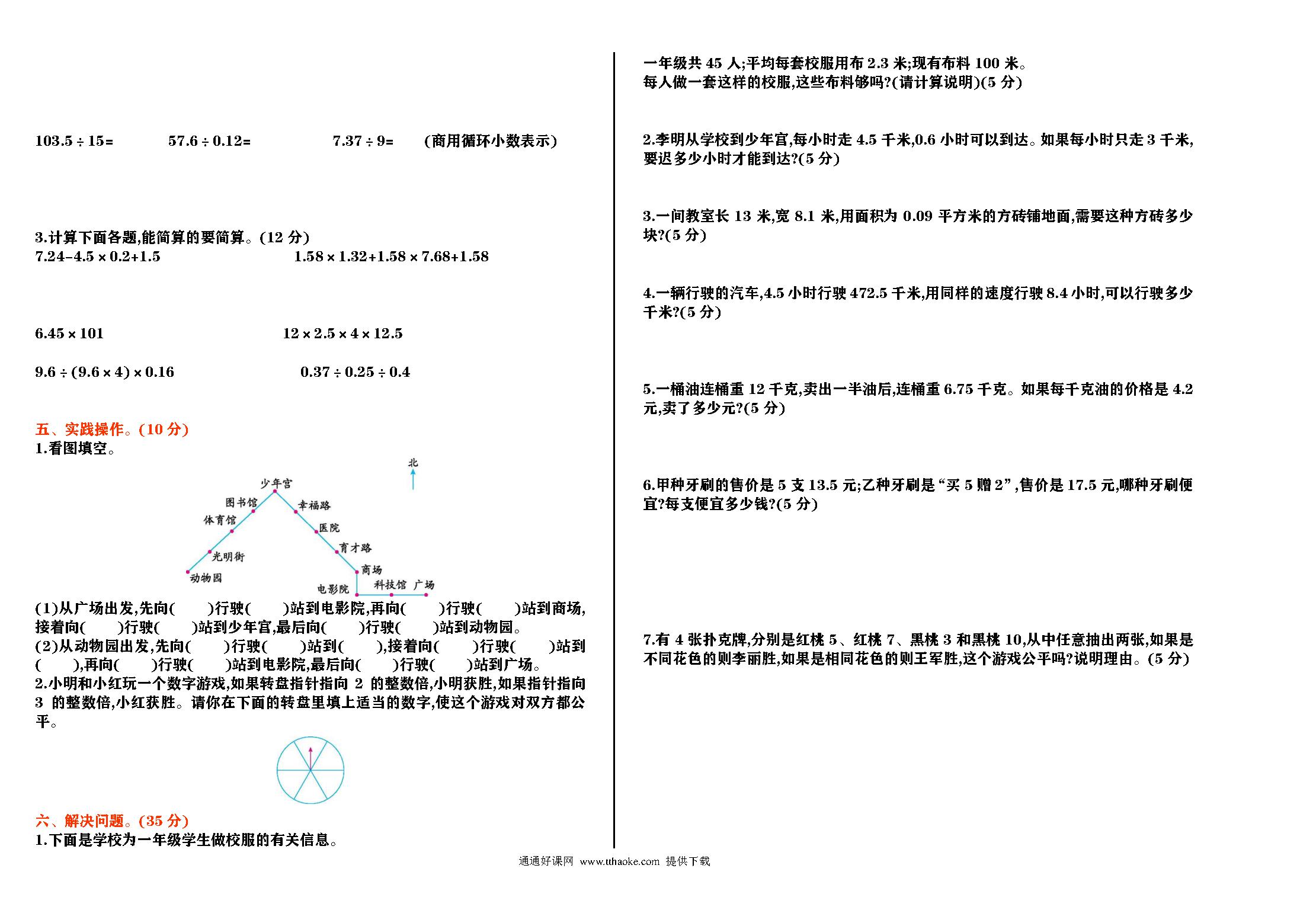 $103.5 \div 15=$　　$57.6 \div 0.12=$　　$7.37 \div 9=$　（商用循环小数表示）

3.计算下面各题,能简算的要简算。(12 分)

$7.24-4.5 \times 0.2+1.5$　　$1.58 \times 1.32+1.58 \times 7.68+1.58$

$6.45 \times 101$　　$12 \times 2.5 \times 4 \times 12.5$

$9.6 \div (9.6 \times 4) \times 0.16$　　$0.37 \div 0.25 \div 0.4$

五、实践操作。(10 分)

1.看图填空。

北

少年宫 图书馆 幸福路 体育馆 医院 育才路 光明街 商场 动物园 电影院 科技馆 广场

(1)从广场出发,先向(　　)行驶(　　)站到电影院,再向(　　)行驶(　　)站到商场,接着向(　　)行驶(　　)站到少年宫,最后向(　　)行驶(　　)站到动物园。

(2)从动物园出发,先向(　　)行驶(　　)站到(　　),接着向(　　)行驶(　　)站到(　　),再向(　　)行驶(　　)站到电影院,最后向(　　)行驶(　　)站到广场。

2.小明和小红玩一个数字游戏,如果转盘指针指向 2 的整数倍,小明获胜,如果指针指向 3 的整数倍,小红获胜。请你在下面的转盘里填上适当的数字,使这个游戏对双方都公平。

六、解决问题。(35 分)

1.下面是学校为一年级学生做校服的有关信息。

一年级共 45 人;平均每套校服用布 2.3 米;现有布料 100 米。

每人做一套这样的校服,这些布料够吗?(请计算说明)(5 分)

2.李明从学校到少年宫,每小时走 4.5 千米,0.6 小时可以到达。如果每小时只走 3 千米,要迟多少小时才能到达?(5 分)

3.一间教室长 13 米,宽 8.1 米,用面积为 0.09 平方米的方砖铺地面,需要这种方砖多少块?(5 分)

4.一辆行驶的汽车,4.5 小时行驶 472.5 千米,用同样的速度行驶 8.4 小时,可以行驶多少千米?(5 分)

5.一桶油连桶重 12 千克,卖出一半油后,连桶重 6.75 千克。如果每千克油的价格是 4.2 元,卖了多少元?(5 分)

6.甲种牙刷的售价是 5 支 13.5 元;乙种牙刷是“买 5 赠 2”,售价是 17.5 元,哪种牙刷便宜?每支便宜多少钱?(5 分)

7.有 4 张扑克牌,分别是红桃 5、红桃 7、黑桃 3 和黑桃 10,从中任意抽出两张,如果是不同花色的则李丽胜,如果是相同花色的则王军胜,这个游戏公平吗?说明理由。(5 分)

通通好课网 www.tthaoke.com 提供下载